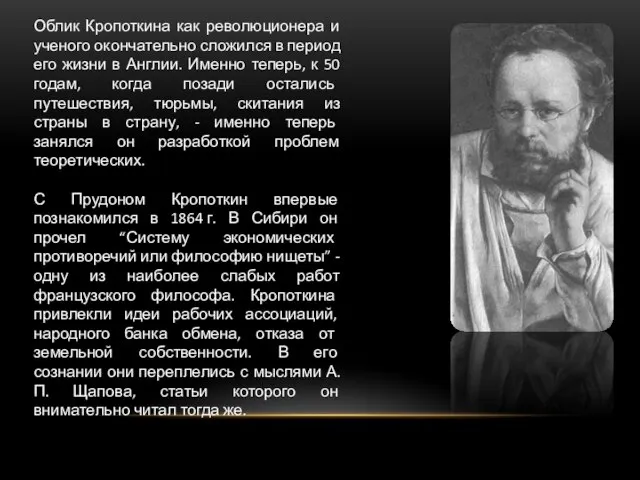 Облик Кропоткина как революционера и ученого окончательно сложился в период его жизни в Англии. Именно теперь, к 50 годам, когда позади остались путешествия, тюрьмы, скитания из страны в страну, - именно теперь занялся он разработкой проблем теоретических.

С Прудоном Кропоткин впервые познакомился в 1864 г. В Сибири он прочел “Систему экономических противоречий или философию нищеты” - одну из наиболее слабых работ французского философа. Кропоткина привлекли идеи рабочих ассоциаций, народного банка обмена, отказа от земельной собственности. В его сознании они переплелись с мыслями А. П. Щапова, статьи которого он внимательно читал тогда же.